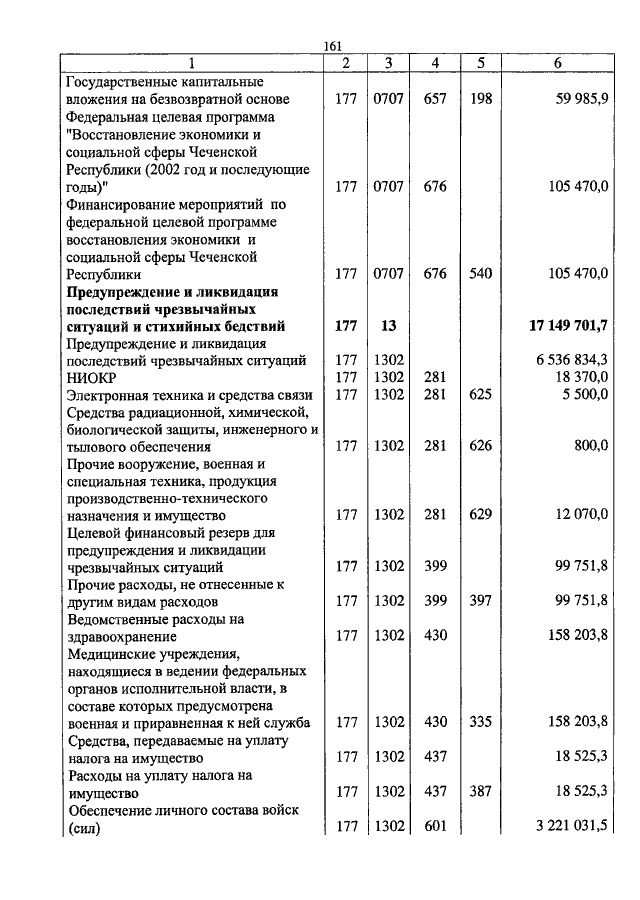 161

| 1 | 2 | 3 | 4 | 5 | 6 |
|---|---|---|---|---|---|
| Государственные капитальные вложения на безвозвратной основе | 177 | 0707 | 657 | 198 | 59 985,9 |
| Федеральная целевая программа "Восстановление экономики и социальной сферы Чеченской Республики (2002 год и последующие годы)" | 177 | 0707 | 676 | | 105 470,0 |
| Финансирование мероприятий по федеральной целевой программе восстановления экономики и социальной сферы Чеченской Республики | 177 | 0707 | 676 | 540 | 105 470,0 |
| **Предупреждение и ликвидация последствий чрезвычайных ситуаций и стихийных бедствий** | **177** | **13** | | | **17 149 701,7** |
| Предупреждение и ликвидация последствий чрезвычайных ситуаций | 177 | 1302 | | | 6 536 834,3 |
| НИОКР | 177 | 1302 | 281 | | 18 370,0 |
| Электронная техника и средства связи | 177 | 1302 | 281 | 625 | 5 500,0 |
| Средства радиационной, химической, биологической защиты, инженерного и тылового обеспечения | 177 | 1302 | 281 | 626 | 800,0 |
| Прочие вооружение, военная и специальная техника, продукция производственно-технического назначения и имущество | 177 | 1302 | 281 | 629 | 12 070,0 |
| Целевой финансовый резерв для предупреждения и ликвидации чрезвычайных ситуаций | 177 | 1302 | 399 | | 99 751,8 |
| Прочие расходы, не отнесенные к другим видам расходов | 177 | 1302 | 399 | 397 | 99 751,8 |
| Ведомственные расходы на здравоохранение | 177 | 1302 | 430 | | 158 203,8 |
| Медицинские учреждения, находящиеся в ведении федеральных органов исполнительной власти, в составе которых предусмотрена военная и приравненная к ней служба | 177 | 1302 | 430 | 335 | 158 203,8 |
| Средства, передаваемые на уплату налога на имущество | 177 | 1302 | 437 | | 18 525,3 |
| Расходы на уплату налога на имущество | 177 | 1302 | 437 | 387 | 18 525,3 |
| Обеспечение личного состава войск (сил) | 177 | 1302 | 601 | | 3 221 031,5 |